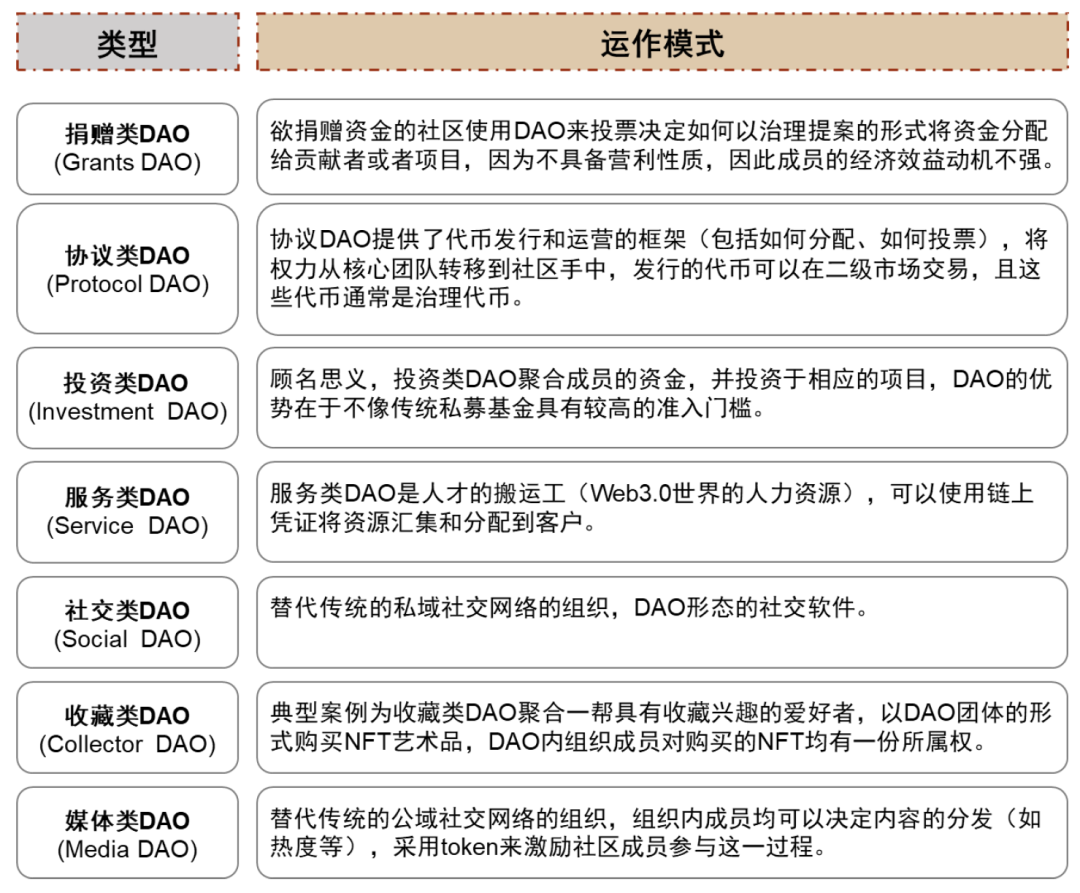 | 类型 | 运作模式 |
|---|---|
| 捐赠类DAO (Grants DAO) | 欲捐赠资金的社区使用DAO来投票决定如何以治理提案的形式将资金分配给贡献者或者项目，因为不具备营利性质，因此成员的经济效益动机不强。 |
| 协议类DAO (Protocol DAO) | 协议DAO提供了代币发行和运营的框架（包括如何分配、如何投票），将权力从核心团队转移到社区手中，发行的代币可以在二级市场交易，且这些代币通常是治理代币。 |
| 投资类DAO (Investment DAO) | 顾名思义，投资类DAO聚合成员的资金，并投资于相应的项目，DAO的优势在于不像传统私募基金具有较高的准入门槛。 |
| 服务类DAO (Service DAO) | 服务类DAO是人才的搬运工（Web3.0世界的人力资源），可以使用链上凭证将资源汇集和分配到客户。 |
| 社交类DAO (Social DAO) | 替代传统的私域社交网络的组织，DAO形态的社交软件。 |
| 收藏类DAO (Collector DAO) | 典型案例为收藏类DAO聚合一帮具有收藏兴趣的爱好者，以DAO团体的形式购买NFT艺术品，DAO内组织成员对购买的NFT均有一份所属权。 |
| 媒体类DAO (Media DAO) | 替代传统的公域社交网络的组织，组织内成员均可以决定内容的分发（如热度等），采用token来激励社区成员参与这一过程。 |